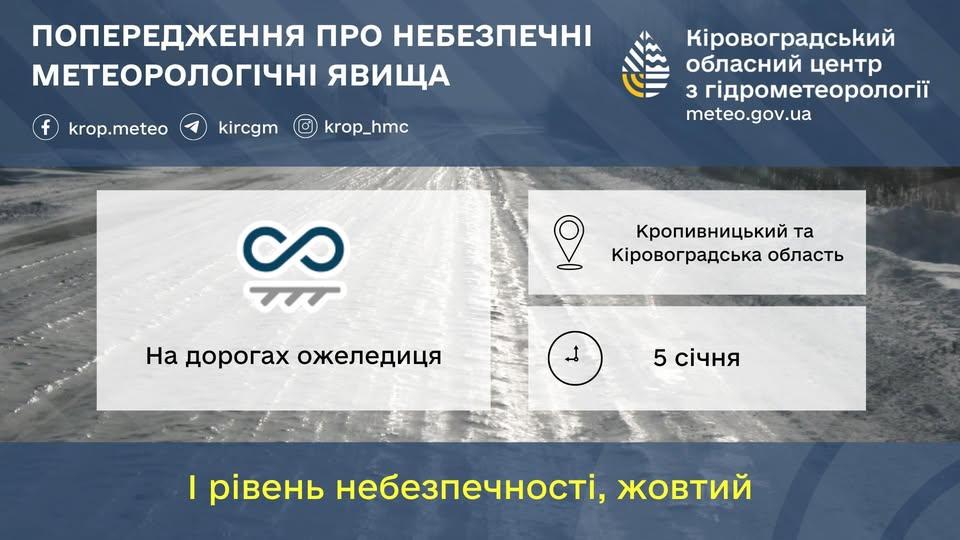 ПОПЕРЕДЖЕННЯ ПРО НЕБЕЗПЕЧНІ МЕТЕОРОЛОГІЧНІ ЯВИЩА

krop.meteo kircgm krop_hmc

Кіровоградський обласний центр з гідрометеорології
meteo.gov.ua

На дорогах ожеледиця

Кропивницький та Кіровоградська область

5 січня

І рівень небезпечності, жовтий